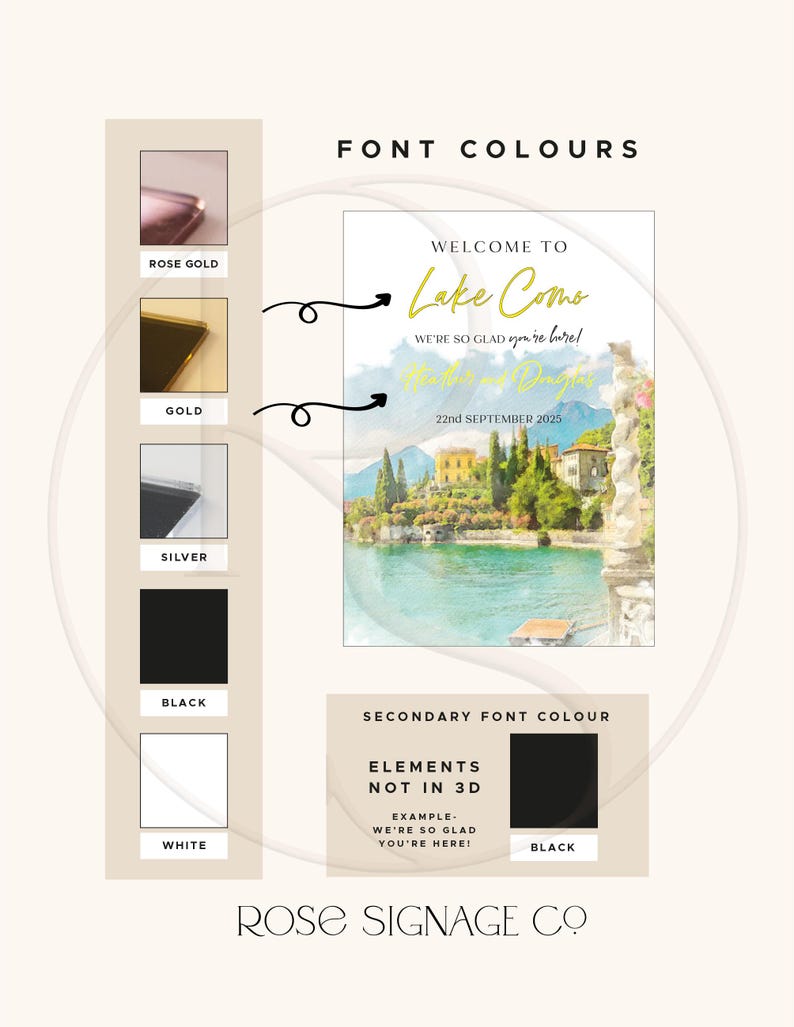 ROSE GOLD

GOLD

SILVER

BLACK

WHITE

FONT COLOURS

WELCOME TO
Lake Como
WE'RE SO GLAD you're here!
Heather and Douglas
22nd SEPTEMBER 2025

SECONDARY FONT COLOUR

ELEMENTS NOT IN 3D

EXAMPLE- WE'RE SO GLAD YOU'RE HERE!

BLACK

ROSE SIGNAGE CO